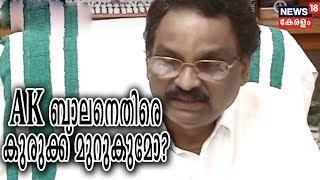 NEWS 18
കേരളം

AK ബാലനെതിരെ കുരുക്ക് മുറുകുമോ?